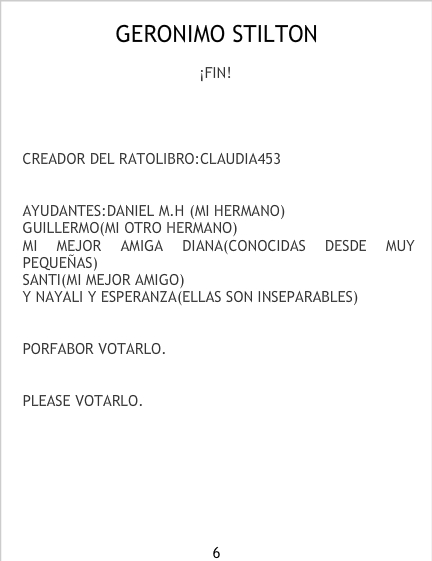 GERONIMO STILTON

¡FIN!

CREADOR DEL RATOLIBRO:CLAUDIA453

AYUDANTES:DANIEL M.H (MI HERMANO)
GUILLERMO(MI OTRO HERMANO)
MI MEJOR AMIGA DIANA(CONOCIDAS DESDE MUY PEQUEÑAS)
SANTI(MI MEJOR AMIGO)
Y NAYALI Y ESPERANZA(ELLAS SON INSEPARABLES)

PORFABOR VOTARLO.

PLEASE VOTARLO.

6